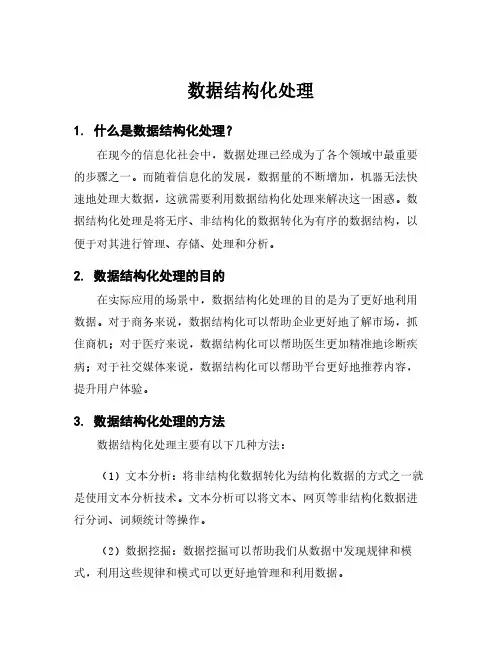 数据结构化处理

1. 什么是数据结构化处理？

在现今的信息化社会中，数据处理已经成为了各个领域中最重要的步骤之一。而随着信息化的发展，数据量的不断增加，机器无法快速地处理大数据，这就需要利用数据结构化处理来解决这一困惑。数据结构化处理是将无序、非结构化的数据转化为有序的数据结构，以便于对其进行管理、存储、处理和分析。

2. 数据结构化处理的目的

在实际应用的场景中，数据结构化处理的目的是为了更好地利用数据。对于商务来说，数据结构化可以帮助企业更好地了解市场，抓住商机；对于医疗来说，数据结构化可以帮助医生更加精准地诊断疾病；对于社交媒体来说，数据结构化可以帮助平台更好地推荐内容，提升用户体验。

3. 数据结构化处理的方法

数据结构化处理主要有以下几种方法：

（1）文本分析：将非结构化数据转化为结构化数据的方式之一就是使用文本分析技术。文本分析可以将文本、网页等非结构化数据进行分词、词频统计等操作。

（2）数据挖掘：数据挖掘可以帮助我们从数据中发现规律和模式，利用这些规律和模式可以更好地管理和利用数据。